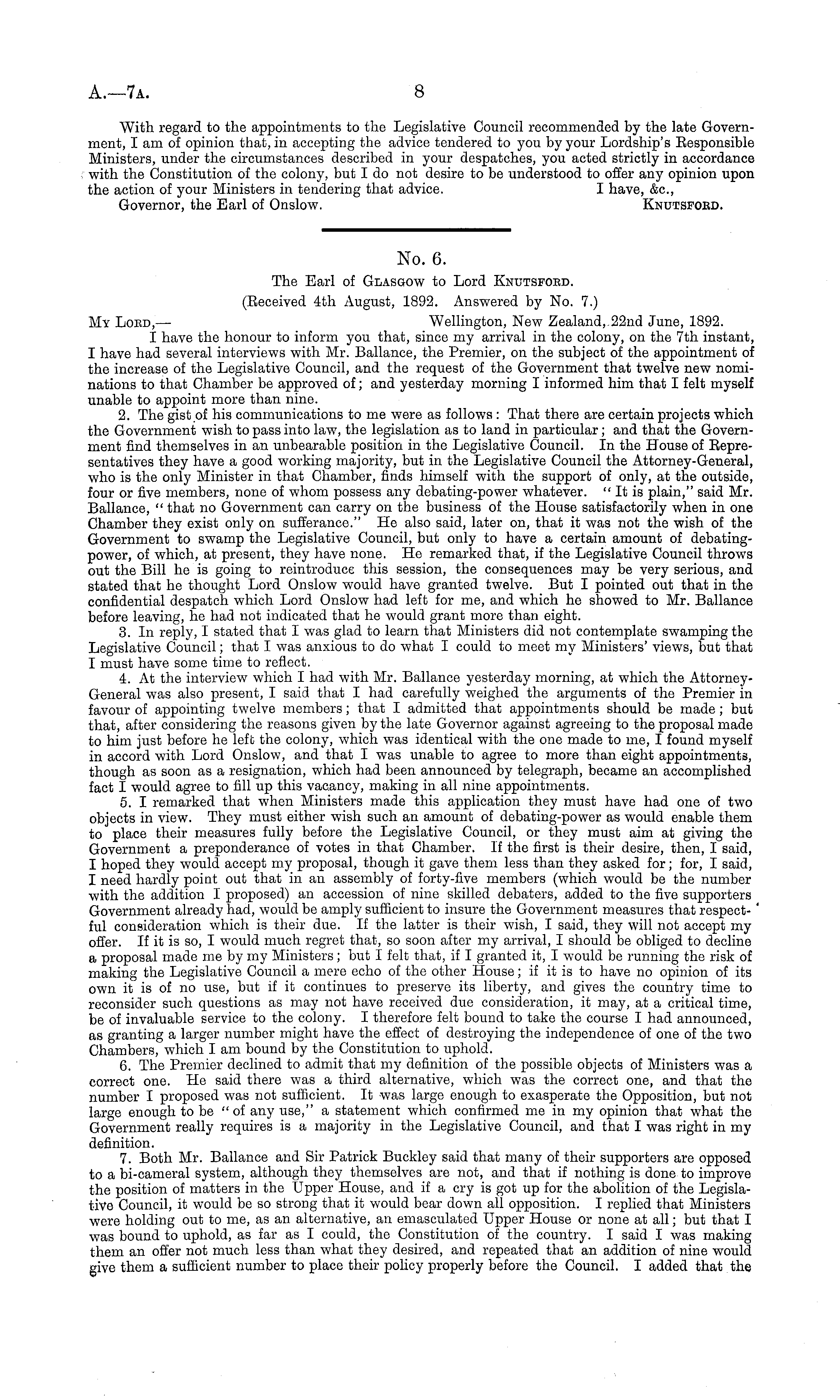 A.—7A. 8

With regard to the appointments to the Legislative Council recommended by the late Government, I am of opinion that, in accepting the advice tendered to you by your Lordship's Responsible Ministers, under the circumstances described in your despatches, you acted strictly in accordance with the Constitution of the colony, but I do not desire to be understood to offer any opinion upon the action of your Ministers in tendering that advice. I have, &c.,
Governor, the Earl of Onslow. KNUTSFORD.

No. 6.
The Earl of GLASGOW to Lord KNUTSFORD.
(Received 4th August, 1892. Answered by No. 7.)

MY LORD,— Wellington, New Zealand, 22nd June, 1892.
I have the honour to inform you that, since my arrival in the colony, on the 7th instant, I have had several interviews with Mr. Ballance, the Premier, on the subject of the appointment of the increase of the Legislative Council, and the request of the Government that twelve new nominations to that Chamber be approved of; and yesterday morning I informed him that I felt myself unable to appoint more than nine.

2. The gist of his communications to me were as follows: That there are certain projects which the Government wish to pass into law, the legislation as to land in particular; and that the Government find themselves in an unbearable position in the Legislative Council. In the House of Representatives they have a good working majority, but in the Legislative Council the Attorney-General, who is the only Minister in that Chamber, finds himself with the support of only, at the outside, four or five members, none of whom possess any debating-power whatever. "It is plain," said Mr. Ballance, "that no Government can carry on the business of the House satisfactorily when in one Chamber they exist only on sufferance." He also said, later on, that it was not the wish of the Government to swamp the Legislative Council, but only to have a certain amount of debating-power, of which, at present, they have none. He remarked that, if the Legislative Council throws out the Bill he is going to reintroduce this session, the consequences may be very serious, and stated that he thought Lord Onslow would have granted twelve. But I pointed out that in the confidential despatch which Lord Onslow had left for me, and which he showed to Mr. Ballance before leaving, he had not indicated that he would grant more than eight.

3. In reply, I stated that I was glad to learn that Ministers did not contemplate swamping the Legislative Council; that I was anxious to do what I could to meet my Ministers' views, but that I must have some time to reflect.

4. At the interview which I had with Mr. Ballance yesterday morning, at which the Attorney-General was also present, I said that I had carefully weighed the arguments of the Premier in favour of appointing twelve members; that I admitted that appointments should be made; but that, after considering the reasons given by the late Governor against agreeing to the proposal made to him just before he left the colony, which was identical with the one made to me, I found myself in accord with Lord Onslow, and that I was unable to agree to more than eight appointments, though as soon as a resignation, which had been announced by telegraph, became an accomplished fact I would agree to fill up this vacancy, making in all nine appointments.

5. I remarked that when Ministers made this application they must have had one of two objects in view. They must either wish such an amount of debating-power as would enable them to place their measures fully before the Legislative Council, or they must aim at giving the Government a preponderance of votes in that Chamber. If the first is their desire, then, I said, I hoped they would accept my proposal, though it gave them less than they asked for; for, I said, I need hardly point out that in an assembly of forty-five members (which would be the number with the addition I proposed) an accession of nine skilled debaters, added to the five supporters Government already had, would be amply sufficient to insure the Government measures that respectful consideration which is their due. If the latter is their wish, I said, they will not accept my offer. If it is so, I would much regret that, so soon after my arrival, I should be obliged to decline a proposal made me by my Ministers; but I felt that, if I granted it, I would be running the risk of making the Legislative Council a mere echo of the other House; if it is to have no opinion of its own it is of no use, but if it continues to preserve its liberty, and gives the country time to reconsider such questions as may not have received due consideration, it may, at a critical time, be of invaluable service to the colony. I therefore felt bound to take the course I had announced, as granting a larger number might have the effect of destroying the independence of one of the two Chambers, which I am bound by the Constitution to uphold.

6. The Premier declined to admit that my definition of the possible objects of Ministers was a correct one. He said there was a third alternative, which was the correct one, and that the number I proposed was not sufficient. It was large enough to exasperate the Opposition, but not large enough to be "of any use," a statement which confirmed me in my opinion that what the Government really requires is a majority in the Legislative Council, and that I was right in my definition.

7. Both Mr. Ballance and Sir Patrick Buckley said that many of their supporters are opposed to a bi-cameral system, although they themselves are not, and that if nothing is done to improve the position of matters in the Upper House, and if a cry is got up for the abolition of the Legislative Council, it would be so strong that it would bear down all opposition. I replied that Ministers were holding out to me, as an alternative, an emasculated Upper House or none at all; but that I was bound to uphold, as far as I could, the Constitution of the country. I said I was making them an offer not much less than what they desired, and repeated that an addition of nine would give them a sufficient number to place their policy properly before the Council. I added that the